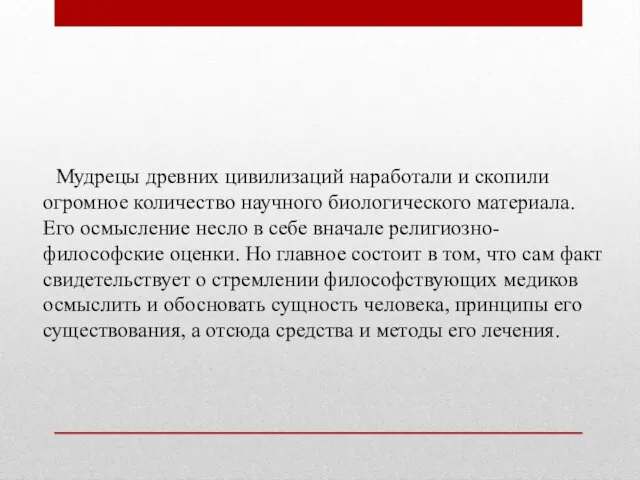 Мудрецы древних цивилизаций наработали и скопили огромное количество научного биологического материала. Его осмысление несло в себе вначале религиозно-философские оценки. Но главное состоит в том, что сам факт свидетельствует о стремлении философствующих медиков осмыслить и обосновать сущность человека, принципы его существования, а отсюда средства и методы его лечения.